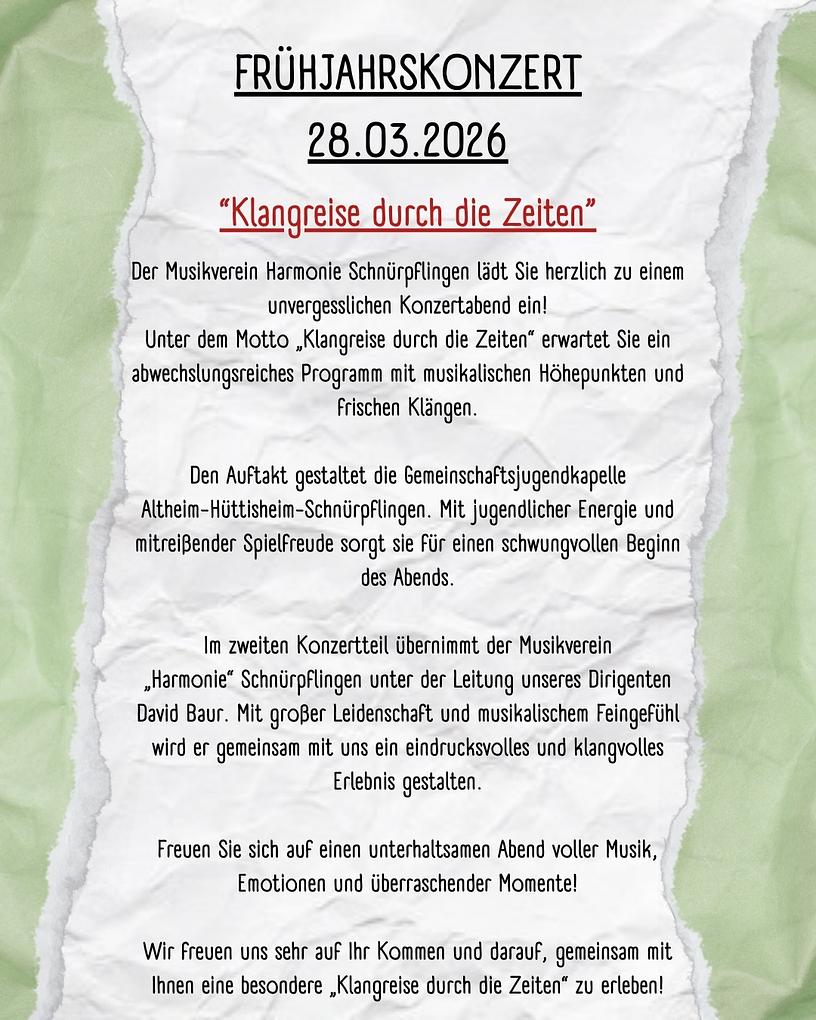 FRÜHJAHRSKONZERT
28.03.2026

"Klangreise durch die Zeiten"

Der Musikverein Harmonie Schnürpflingen lädt Sie herzlich zu einem unvergesslichen Konzertabend ein!
Unter dem Motto „Klangreise durch die Zeiten" erwartet Sie ein abwechslungsreiches Programm mit musikalischen Höhepunkten und frischen Klängen.

Den Auftakt gestaltet die Gemeinschaftsjugendkapelle Altheim-Hüttisheim-Schnürpflingen. Mit jugendlicher Energie und mitreißender Spielfreude sorgt sie für einen schwungvollen Beginn des Abends.

Im zweiten Konzertteil übernimmt der Musikverein „Harmonie" Schnürpflingen unter der Leitung unseres Dirigenten David Baur. Mit großer Leidenschaft und musikalischem Feingefühl wird er gemeinsam mit uns ein eindrucksvolles und klangvolles Erlebnis gestalten.

Freuen Sie sich auf einen unterhaltsamen Abend voller Musik, Emotionen und überraschender Momente!

Wir freuen uns sehr auf Ihr Kommen und darauf, gemeinsam mit Ihnen eine besondere „Klangreise durch die Zeiten" zu erleben!